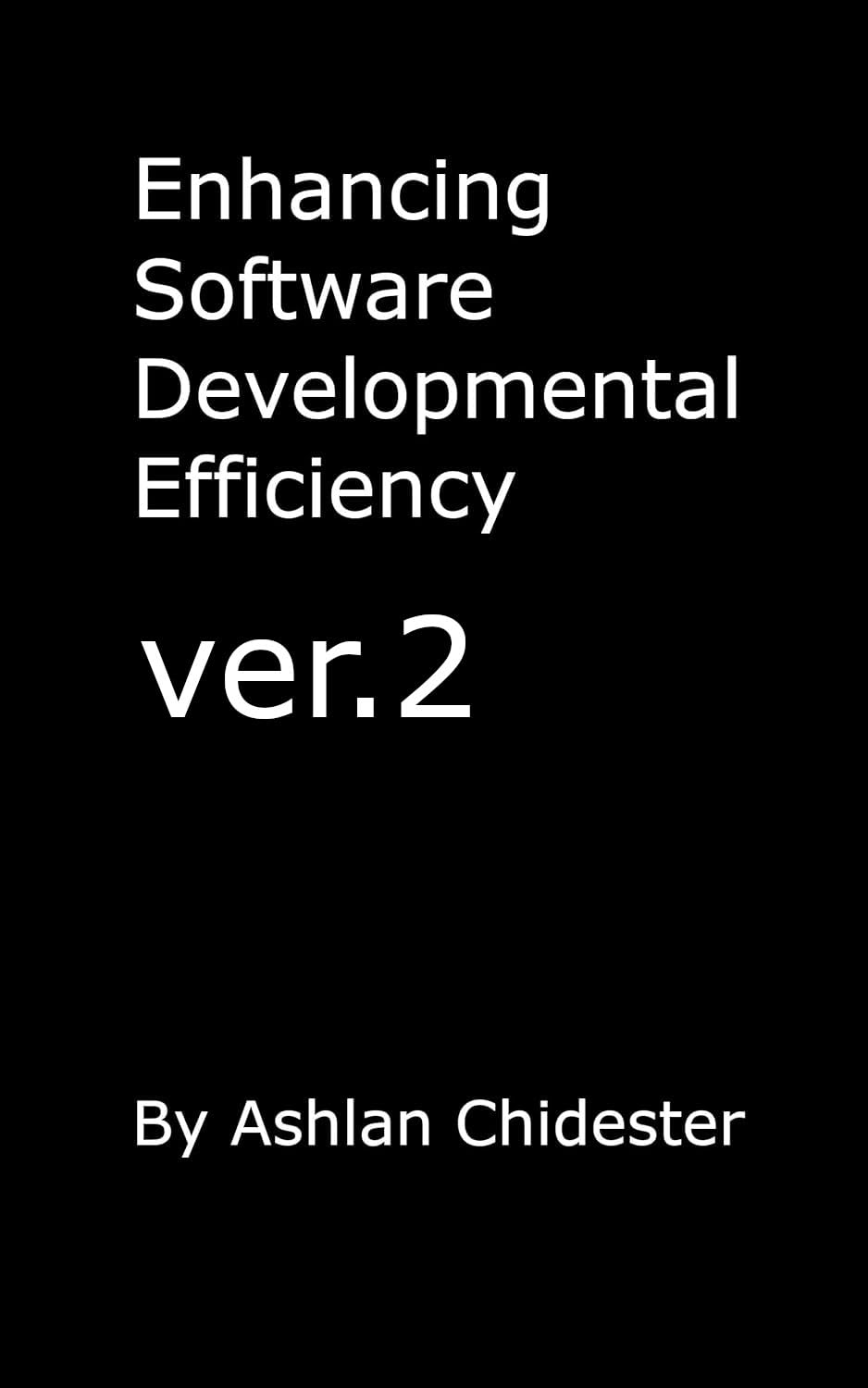 Enhancing Software Developmental Efficiency

ver.2

By Ashlan Chidester